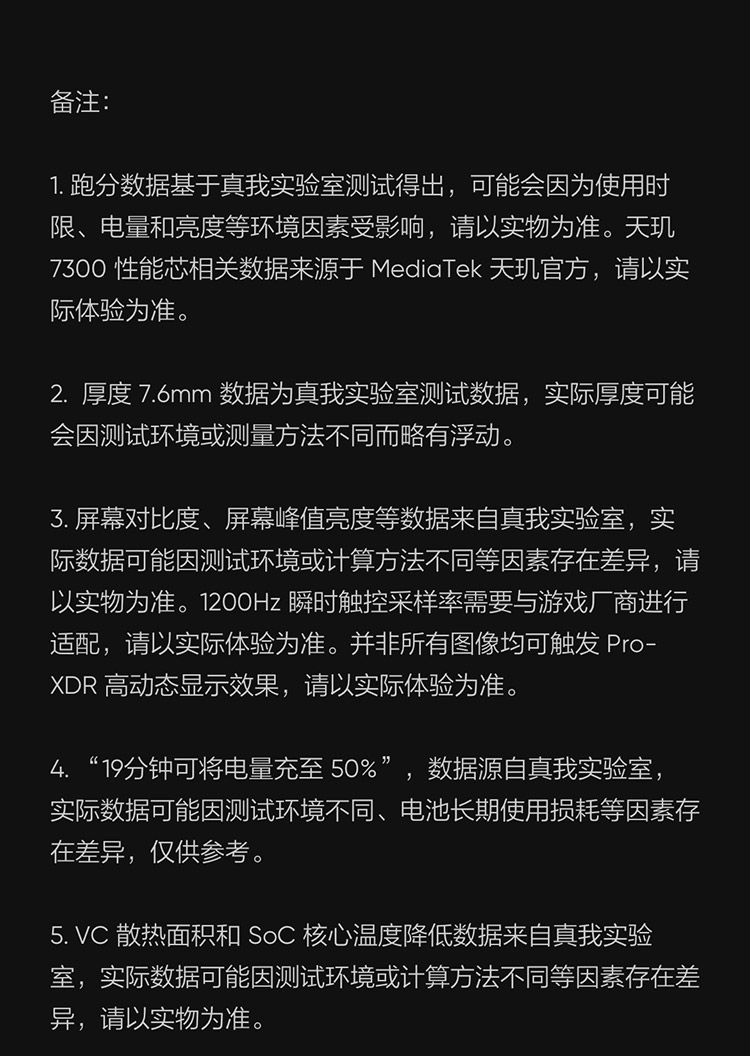 备注：

1. 跑分数据基于真我实验室测试得出，可能会因为使用时限、电量和亮度等环境因素受影响，请以实物为准。天玑 7300 性能芯相关数据来源于 MediaTek 天玑官方，请以实际体验为准。

2. 厚度 7.6mm 数据为真我实验室测试数据，实际厚度可能会因测试环境或测量方法不同而略有浮动。

3. 屏幕对比度、屏幕峰值亮度等数据来自真我实验室，实际数据可能因测试环境或计算方法不同等因素存在差异，请以实物为准。1200Hz 瞬时触控采样率需要与游戏厂商进行适配，请以实际体验为准。并非所有图像均可触发 Pro-XDR 高动态显示效果，请以实际体验为准。

4. “19分钟可将电量充至 50%”，数据源自真我实验室，实际数据可能因测试环境不同、电池长期使用损耗等因素存在差异，仅供参考。

5. VC 散热面积和 SoC 核心温度降低数据来自真我实验室，实际数据可能因测试环境或计算方法不同等因素存在差异，请以实物为准。